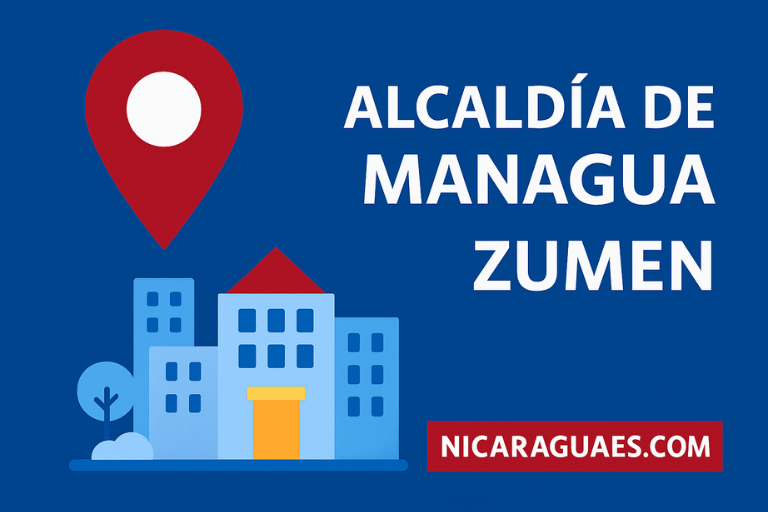 ALCALDÍA DE MANAGUA ZUMEN

NICARAGUAES.COM